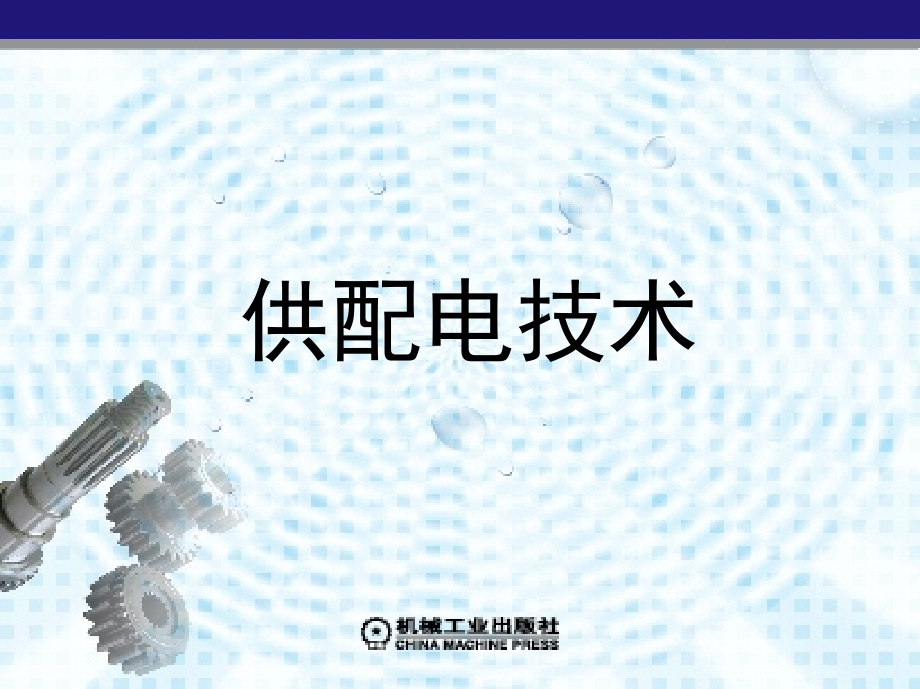 供配电技术

机械工业出版社
CHINA MACHINE PRESS